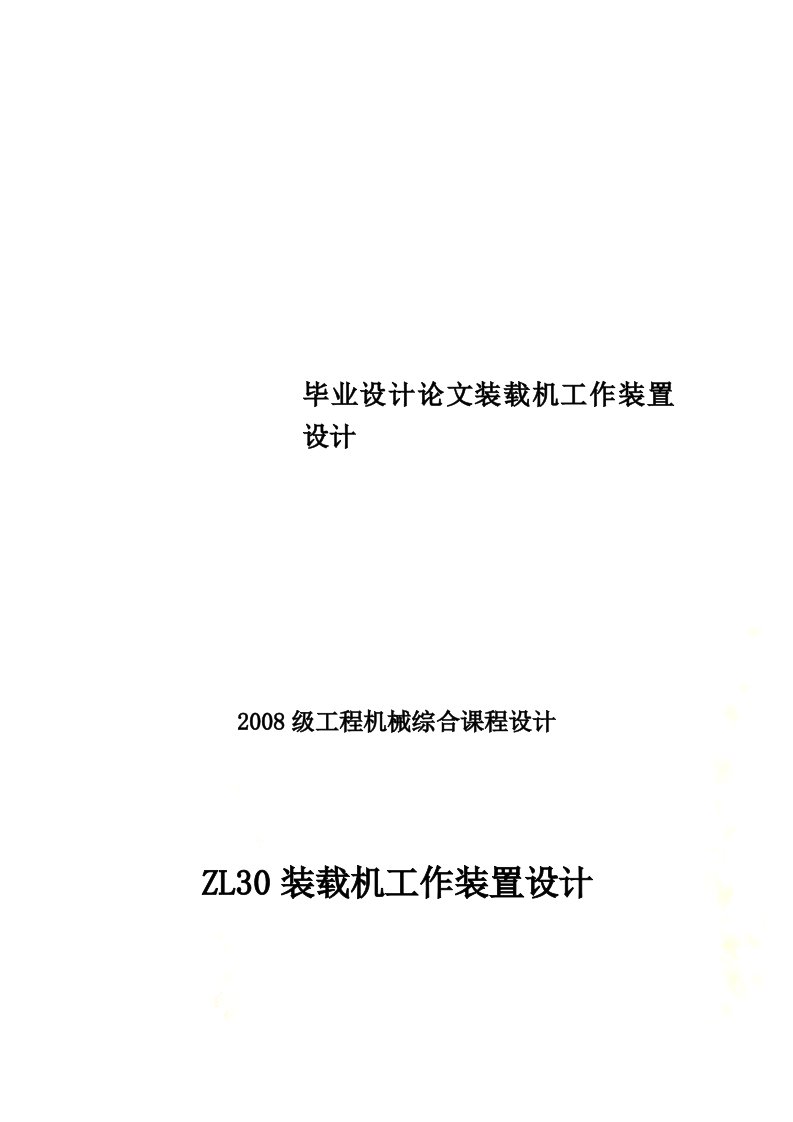 毕业设计论文装载机工作装置设计

2008级工程机械综合课程设计

ZL30装载机工作装置设计